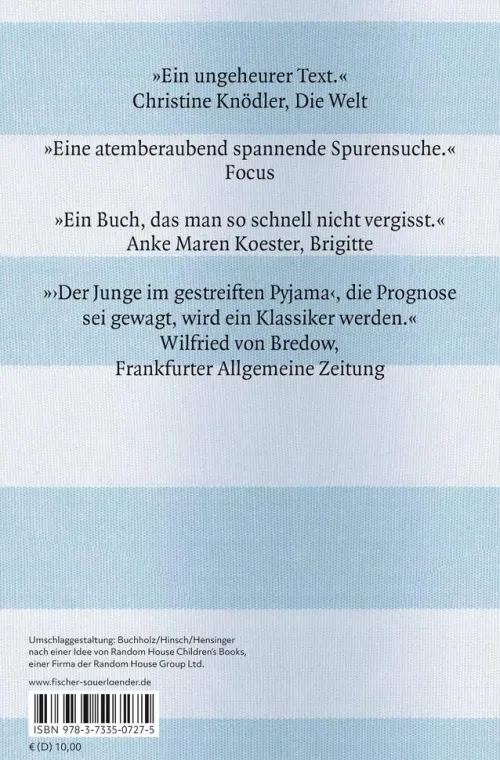 »Ein ungeheurer Text.«
Christine Knödler, Die Welt

»Eine atemberaubend spannende Spurensuche.«
Focus

»Ein Buch, das man so schnell nicht vergisst.«
Anke Maren Koester, Brigitte

»›Der Junge im gestreiften Pyjama‹, die Prognose sei gewagt, wird ein Klassiker werden.«
Wilfried von Bredow,
Frankfurter Allgemeine Zeitung

Umschlaggestaltung: Buchholz/Hinsch/Hensinger nach einer Idee von Random House Children's Books, einer Firma der Random House Group Ltd.

www.fischer-sauerlaender.de

ISBN 978-3-7335-0727-5

€ (D) 10,00